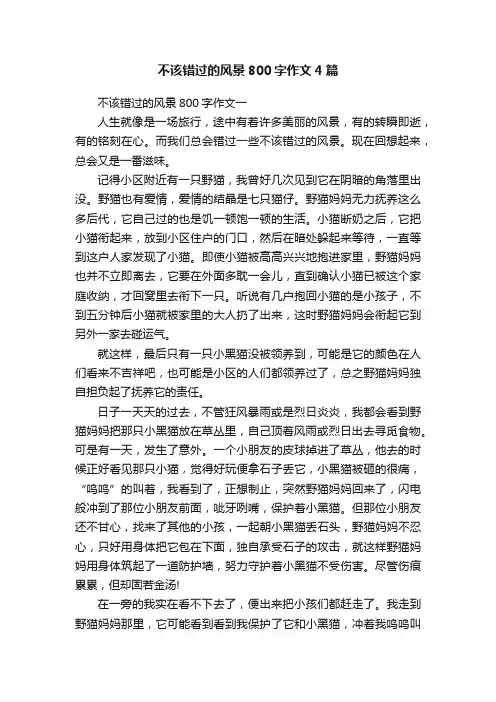 不该错过的风景 800 字作文 4 篇

不该错过的风景 800 字作文一

人生就像是一场旅行，途中有着许多美丽的风景，有的转瞬即逝，有的铭刻在心。而我们总会错过一些不该错过的风景。现在回想起来，总会又是一番滋味。

记得小区附近有一只野猫，我曾好几次见到它在阴暗的角落里出没。野猫也有爱情，爱情的结晶是七只猫仔。野猫妈妈无力抚养这么多后代，它自己过的也是饥一顿饱一顿的生活。小猫断奶之后，它把小猫衔起来，放到小区住户的门口，然后在暗处躲起来等待，一直等到这户人家发现了小猫。即使小猫被高高兴兴地抱进家里，野猫妈妈也并不立即离去，它要在外面多耽一会儿，直到确认小猫已被这个家庭收纳，才回窝里去衔下一只。听说有几户抱回小猫的是小孩子，不到五分钟后小猫就被家里的大人扔了出来，这时野猫妈妈会衔起它到另外一家去碰运气。

就这样，最后只有一只小黑猫没被领养到，可能是它的颜色在人们看来不吉祥吧，也可能是小区的人们都领养过了，总之野猫妈妈独自担负起了抚养它的责任。

日子一天天的过去，不管狂风暴雨或是烈日炎炎，我都会看到野猫妈妈把那只小黑猫放在草丛里，自己顶着风雨或烈日出去寻觅食物。可是有一天，发生了意外。一个小朋友的皮球掉进了草丛，他去的时候正好看见那只小猫，觉得好玩便拿石子丢它，小黑猫被砸的很痛，“呜呜”的叫着，我看到了，正想制止，突然野猫妈妈回来了，闪电般冲到了那位小朋友前面，呲牙咧嘴，保护着小黑猫。但那位小朋友还不甘心，找来了其他的小孩，一起朝小黑猫丢石头，野猫妈妈不忍心，只好用身体把它包在下面，独自承受石子的攻击，就这样野猫妈妈用身体筑起了一道防护墙，努力守护着小黑猫不受伤害。尽管伤痕累累，但却固若金汤!

在一旁的我实在看不下去了，便出来把小孩们都赶走了。我走到野猫妈妈那里，它可能看到看到我保护了它和小黑猫，冲着我呜呜叫